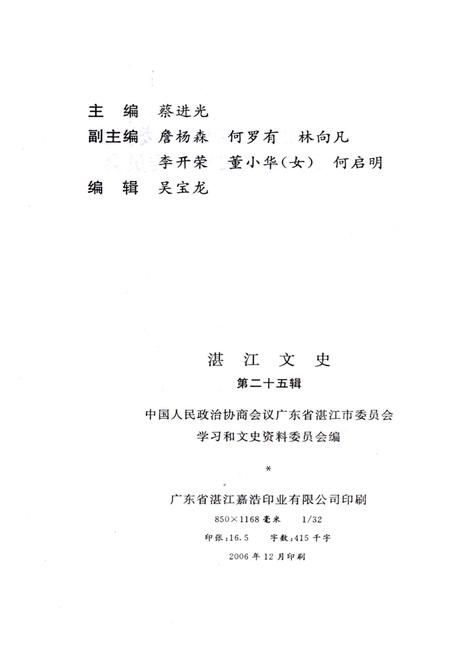 主　编　蔡进光
副主编　詹杨森　何罗有　林向凡
　　　　李开荣　董小华（女）　何启明
编　辑　吴宝龙

湛　江　文　史
第二十五辑

中国人民政治协商会议广东省湛江市委员会
学习和文史资料委员会编

*

广东省湛江嘉浩印业有限公司印刷
850×1168 毫米　1/32
印张：16.5　字数：415 千字
2006 年 12 月印刷